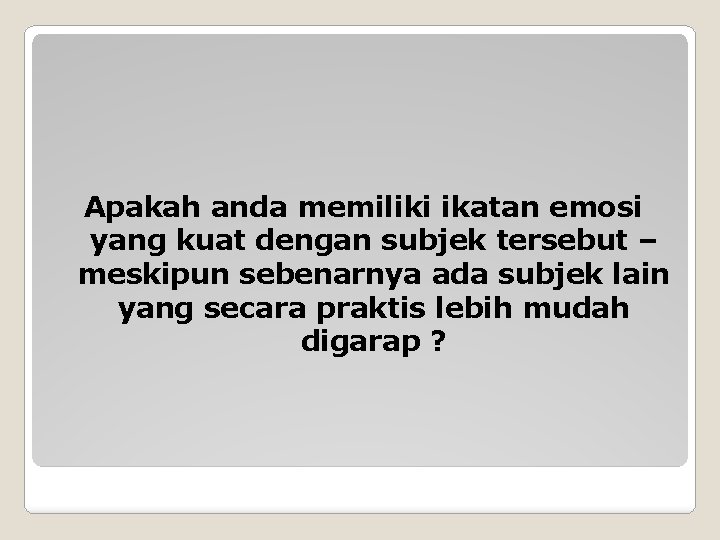 Apakah anda memiliki ikatan emosi yang kuat dengan subjek tersebut – meskipun sebenarnya ada subjek lain yang secara praktis lebih mudah digarap ?